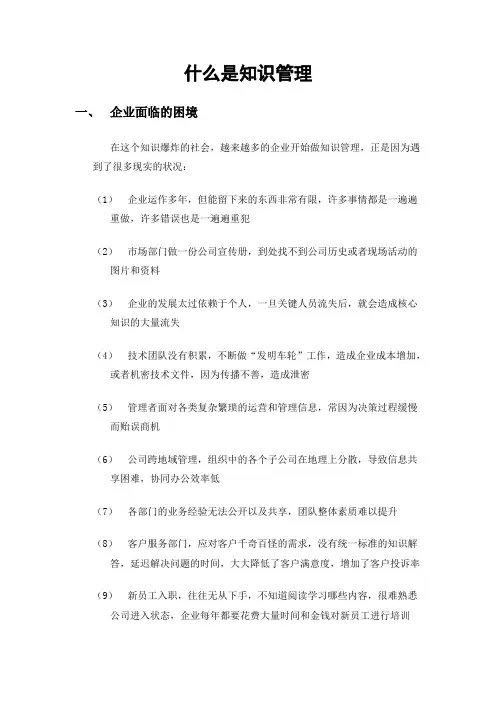 什么是知识管理

一、 企业面临的困境

在这个知识爆炸的社会，越来越多的企业开始做知识管理，正是因为遇到了很多现实的状况：

（1） 企业运作多年，但能留下来的东西非常有限，许多事情都是一遍遍重做，许多错误也是一遍遍重犯

（2） 市场部门做一份公司宣传册，到处找不到公司历史或者现场活动的图片和资料

（3） 企业的发展太过依赖于个人，一旦关键人员流失后，就会造成核心知识的大量流失

（4） 技术团队没有积累，不断做“发明车轮”工作，造成企业成本增加，或者机密技术文件，因为传播不善，造成泄密

（5） 管理者面对各类复杂繁琐的运营和管理信息，常因为决策过程缓慢而贻误商机

（6） 公司跨地域管理，组织中的各个子公司在地理上分散，导致信息共享困难，协同办公效率低

（7） 各部门的业务经验无法公开以及共享，团队整体素质难以提升

（8） 客户服务部门，应对客户千奇百怪的需求，没有统一标准的知识解答，延迟解决问题的时间，大大降低了客户满意度，增加了客户投诉率

（9） 新员工入职，往往无从下手，不知道阅读学习哪些内容，很难熟悉公司进入状态，企业每年都要花费大量时间和金钱对新员工进行培训